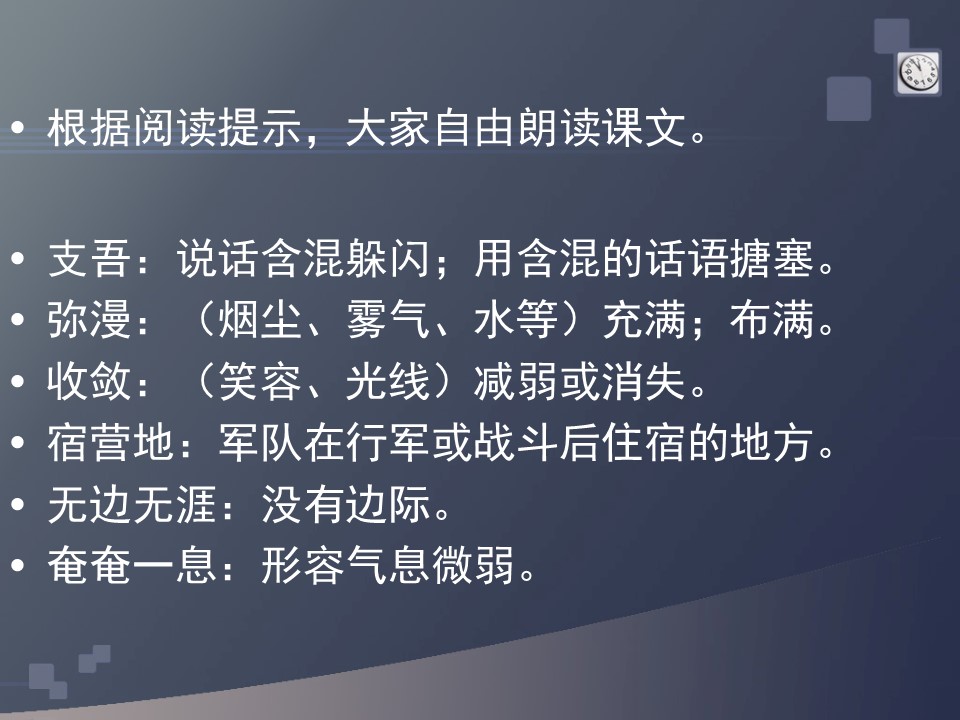 • 根据阅读提示，大家自由朗读课文。

• 支吾：说话含混躲闪；用含混的话语搪塞。
• 弥漫：（烟尘、雾气、水等）充满；布满。
• 收敛：（笑容、光线）减弱或消失。
• 宿营地：军队在行军或战斗后住宿的地方。
• 无边无涯：没有边际。
• 奄奄一息：形容气息微弱。